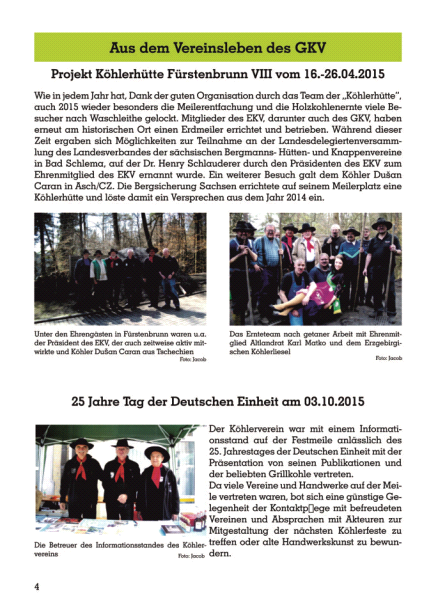 Aus dem Vereinsleben des GKV

Projekt Köhlerhütte Fürstenbrunn VIII vom 16.-26.04.2015

Wie in jedem Jahr hat, Dank der guten Organisation durch das Team der „Köhlerhütte", auch 2015 wieder besonders die Meilerentfachung und die Holzkohlenernte viele Besucher nach Waschleithe gelockt. Mitglieder des EKV, darunter auch des GKV, haben erneut am historischen Ort einen Erdmeiler errichtet und betrieben. Während dieser Zeit ergaben sich Möglichkeiten zur Teilnahme an der Landesdelegiertenversammlung des Landesverbandes der sächsischen Bergmanns- Hütten- und Knappenvereine in Bad Schlema, auf der Dr. Henry Schlauderer durch den Präsidenten des EKV zum Ehrenmitglied des EKV ernannt wurde. Ein weiterer Besuch galt dem Köhler Dušan Caran in Asch/CZ. Die Bergsicherung Sachsen errichtete auf seinem Meilerplatz eine Köhlerhütte und löste damit ein Versprechen aus dem Jahr 2014 ein.

Unter den Ehrengästen in Fürstenbrunn waren u.a. der Präsident des EKV, der auch zeitweise aktiv mitwirkte und Köhler Dušan Caran aus Tschechien
Foto: Jacob

Das Ernteteam nach getaner Arbeit mit Ehrenmitglied Altlandrat Karl Matko und dem Erzgebirgischen Köhlerliesel
Foto: Jacob

25 Jahre Tag der Deutschen Einheit am 03.10.2015

Die Betreuer des Informationsstandes des Köhlervereins
Foto: Jacob

Der Köhlerverein war mit einem Informationsstand auf der Festmeile anlässlich des 25. Jahrestages der Deutschen Einheit mit der Präsentation von seinen Publikationen und der beliebten Grillkohle vertreten.
Da viele Vereine und Handwerke auf der Meile vertreten waren, bot sich eine günstige Gelegenheit der Kontaktp[]ege mit befreudeten Vereinen und Absprachen mit Akteuren zur Mitgestaltung der nächsten Köhlerfeste zu treffen oder alte Handwerkskunst zu bewundern.

4